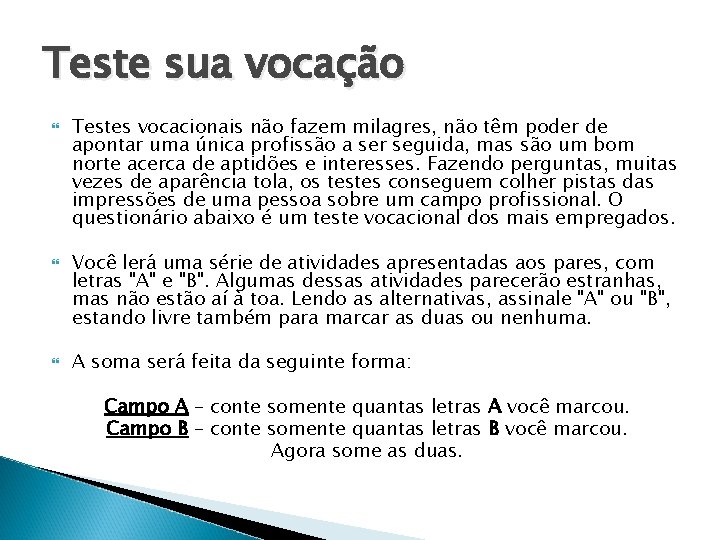 Teste sua vocação

Testes vocacionais não fazem milagres, não têm poder de apontar uma única profissão a ser seguida, mas são um bom norte acerca de aptidões e interesses. Fazendo perguntas, muitas vezes de aparência tola, os testes conseguem colher pistas das impressões de uma pessoa sobre um campo profissional. O questionário abaixo é um teste vocacional dos mais empregados.

Você lerá uma série de atividades apresentadas aos pares, com letras "A" e "B". Algumas dessas atividades parecerão estranhas, mas não estão aí à toa. Lendo as alternativas, assinale "A" ou "B", estando livre também para marcar as duas ou nenhuma.

A soma será feita da seguinte forma:

Campo A – conte somente quantas letras A você marcou.
Campo B – conte somente quantas letras B você marcou.
Agora some as duas.